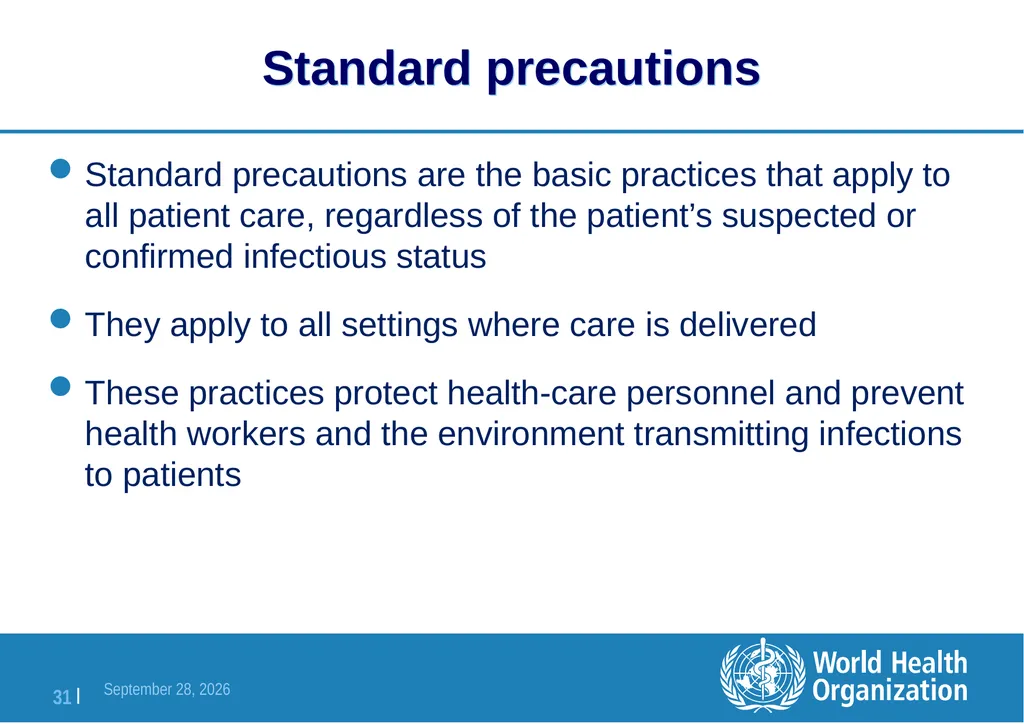 Standard precautions

Standard precautions are the basic practices that apply to all patient care, regardless of the patient’s suspected or confirmed infectious status

They apply to all settings where care is delivered

These practices protect health-care personnel and prevent health workers and the environment transmitting infections to patients

31 | September 28, 2026

World Health Organization